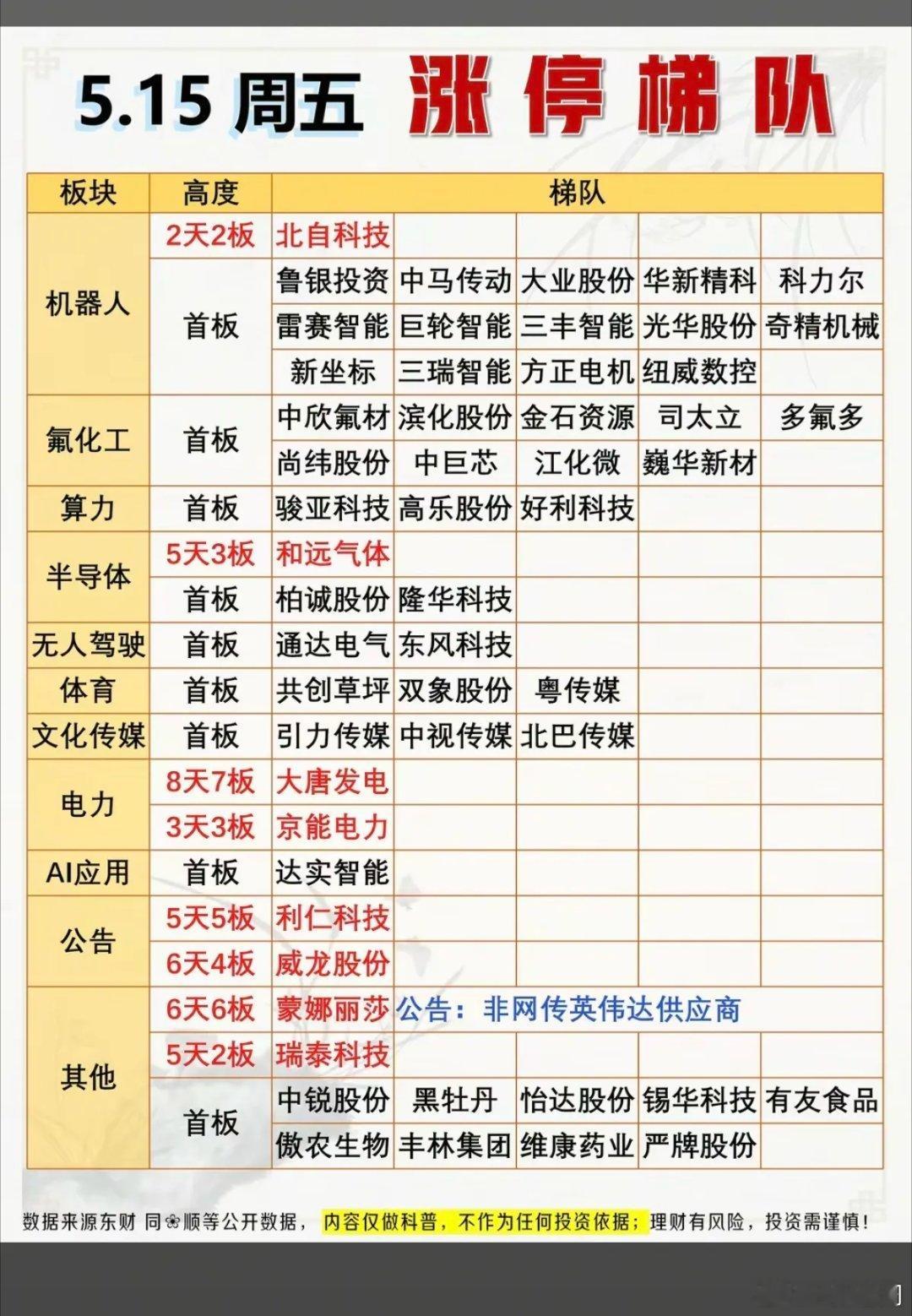 5.15 周五 涨停梯队

| 板块 | 高度 | 梯队 | | | | |
|---|---|---|---|---|---|---|
| 机器人 | 2天2板 | 北自科技 | | | | |
| | 首板 | 鲁银投资 | 中马传动 | 大业股份 | 华新精科 | 科力尔 |
| | | 雷赛智能 | 巨轮智能 | 三丰智能 | 光华股份 | 奇精机械 |
| | | 新坐标 | 三瑞智能 | 方正电机 | 纽威数控 | |
| 氟化工 | 首板 | 中欣氟材 | 滨化股份 | 金石资源 | 司太立 | 多氟多 |
| | | 尚纬股份 | 中巨芯 | 江化微 | 巍华新材 | |
| 算力 | 首板 | 骏亚科技 | 高乐股份 | 好利科技 | | |
| 半导体 | 5天3板 | 和远气体 | | | | |
| | 首板 | 柏诚股份 | 隆华科技 | | | |
| 无人驾驶 | 首板 | 通达电气 | 东风科技 | | | |
| 体育 | 首板 | 共创草坪 | 双象股份 | 粤传媒 | | |
| 文化传媒 | 首板 | 引力传媒 | 中视传媒 | 北巴传媒 | | |
| 电力 | 8天7板 | 大唐发电 | | | | |
| | 3天3板 | 京能电力 | | | | |
| AI应用 | 首板 | 达实智能 | | | | |
| 公告 | 5天5板 | 利仁科技 | | | | |
| | 6天4板 | 威龙股份 | | | | |
| 其他 | 6天6板 | 蒙娜丽莎 | 公告：非网传英伟达供应商 | | | |
| | 5天2板 | 瑞泰科技 | | | | |
| | 首板 | 中锐股份 | 黑牡丹 | 怡达股份 | 锡华科技 | 有友食品 |
| | | 傲农生物 | 丰林集团 | 维康药业 | 严牌股份 | |

数据来源东财 同❀顺等公开数据， 内容仅做科普，不作为任何投资依据；理财有风险，投资需谨慎！